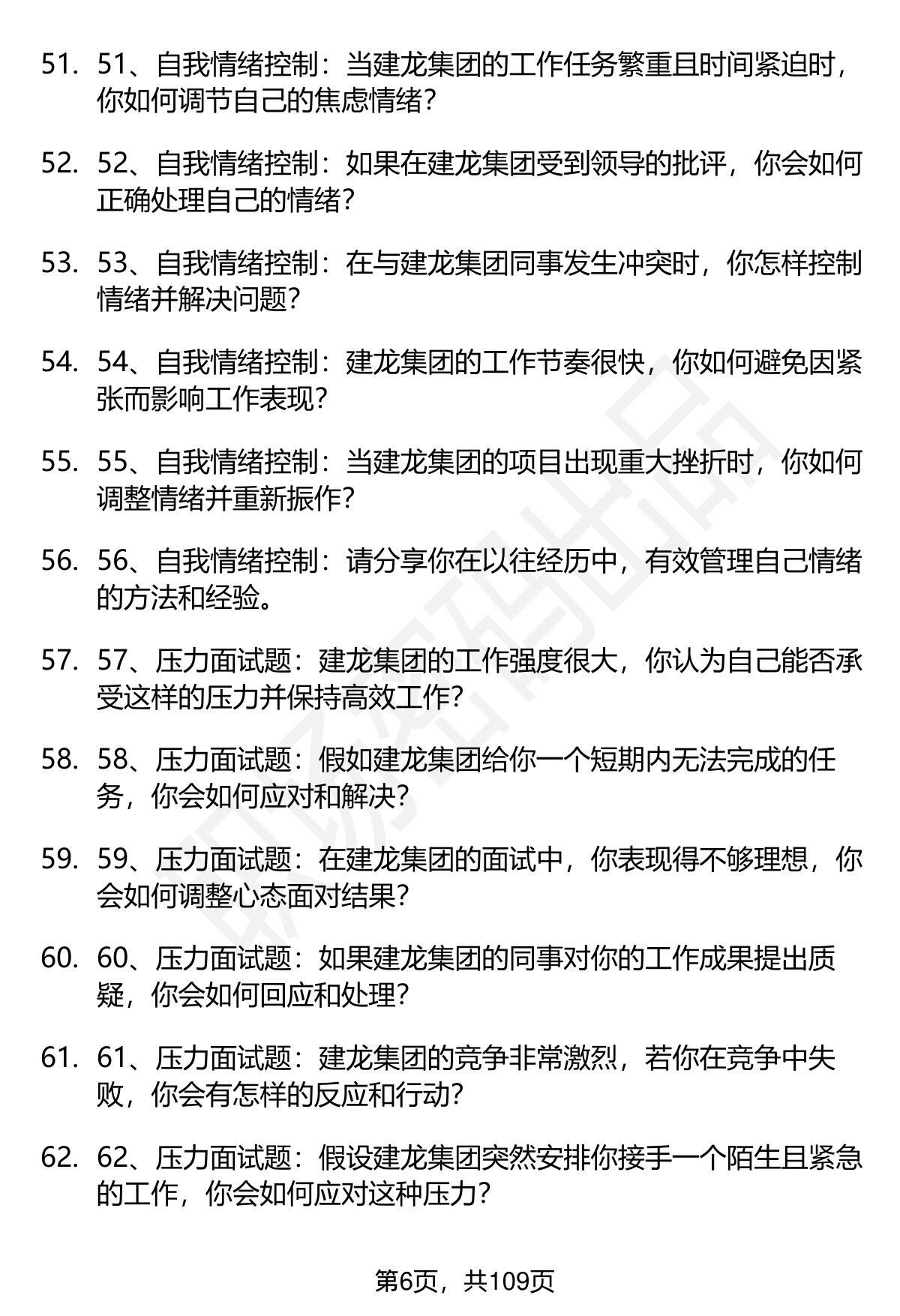 51. 51、自我情绪控制：当建龙集团的工作任务繁重且时间紧迫时，你如何调节自己的焦虑情绪？

52. 52、自我情绪控制：如果在建龙集团受到领导的批评，你会如何正确处理自己的情绪？

53. 53、自我情绪控制：在与建龙集团同事发生冲突时，你怎样控制情绪并解决问题？

54. 54、自我情绪控制：建龙集团的工作节奏很快，你如何避免因紧张而影响工作表现？

55. 55、自我情绪控制：当建龙集团的项目出现重大挫折时，你如何调整情绪并重新振作？

56. 56、自我情绪控制：请分享你在以往经历中，有效管理自己情绪的方法和经验。

57. 57、压力面试题：建龙集团的工作强度很大，你认为自己能否承受这样的压力并保持高效工作？

58. 58、压力面试题：假如建龙集团给你一个短期内无法完成的任务，你会如何应对和解决？

59. 59、压力面试题：在建龙集团的面试中，你表现得不够理想，你会如何调整心态面对结果？

60. 60、压力面试题：如果建龙集团的同事对你的工作成果提出质疑，你会如何回应和处理？

61. 61、压力面试题：建龙集团的竞争非常激烈，若你在竞争中失败，你会有怎样的反应和行动？

62. 62、压力面试题：假设建龙集团突然安排你接手一个陌生且紧急的工作，你会如何应对这种压力？

第6页，共109页